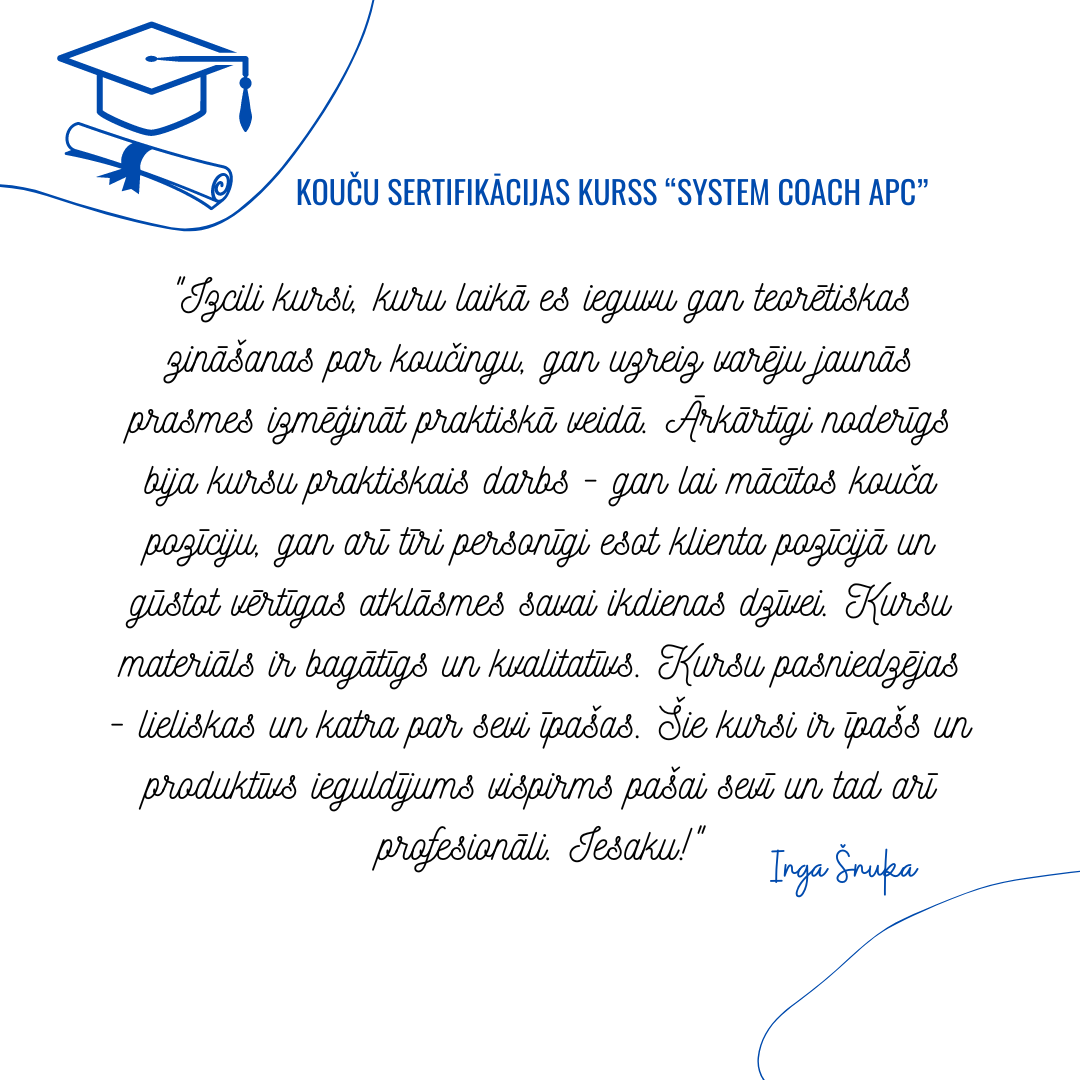 KOUČU SERTIFIKĀCIJAS KURSS "SYSTEM COACH APC"

"Izcili kursi, kuru laikā es ieguvu gan teorētiskas zināšanas par koučingu, gan uzreiz varēju jaunās prasmes izmēģināt praktiskā veidā. Ārkārtīgi noderīgs bija kursu praktiskais darbs - gan lai mācītos kouča pozīciju, gan arī tīri personīgi esot klienta pozīcijā un gūstot vērtīgas atklāsmes savai ikdienas dzīvei. Kursu materiāls ir bagātīgs un kvalitatīvs. Kursu pasniedzējas - lieliskas un katra par sevi īpašas. Šie kursi ir īpašs un produktīvs ieguldījums vispirms pašai sevī un tad arī profesionāli. Iesaku!"

Inga Šnuka